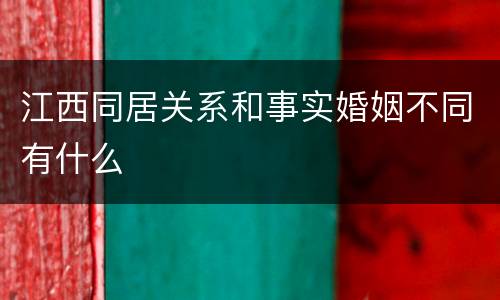 江西同居关系和事实婚姻不同有什么